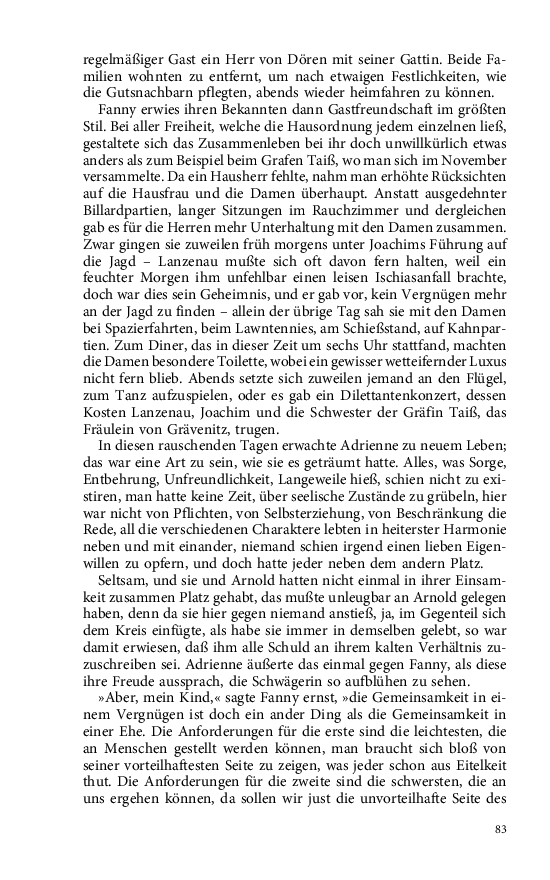 regelmäßiger Gast ein Herr von Dören mit seiner Gattin. Beide Familien wohnten zu entfernt, um nach etwaigen Festlichkeiten, wie die Gutsnachbarn pflegten, abends wieder heimfahren zu können.

Fanny erwies ihren Bekannten dann Gastfreundschaft im größten Stil. Bei aller Freiheit, welche die Hausordnung jedem einzelnen ließ, gestaltete sich das Zusammenleben bei ihr doch unwillkürlich etwas anders als zum Beispiel beim Grafen Taiß, wo man sich im November versammelte. Da ein Hausherr fehlte, nahm man erhöhte Rücksichten auf die Hausfrau und die Damen überhaupt. Anstatt ausgedehnter Billardpartien, langer Sitzungen im Rauchzimmer und dergleichen gab es für die Herren mehr Unterhaltung mit den Damen zusammen. Zwar gingen sie zuweilen früh morgens unter Joachims Führung auf die Jagd – Lanzenau mußte sich oft davon fern halten, weil ein feuchter Morgen ihm unfehlbar einen leisen Ischiasanfall brachte, doch war dies sein Geheimnis, und er gab vor, kein Vergnügen mehr an der Jagd zu finden – allein der übrige Tag sah sie mit den Damen bei Spazierfahrten, beim Lawntennies, am Schießstand, auf Kahnpartien. Zum Diner, das in dieser Zeit um sechs Uhr stattfand, machten die Damen besondere Toilette, wobei ein gewisser wetteifernder Luxus nicht fern blieb. Abends setzte sich zuweilen jemand an den Flügel, zum Tanz aufzuspielen, oder es gab ein Dilettantenkonzert, dessen Kosten Lanzenau, Joachim und die Schwester der Gräfin Taiß, das Fräulein von Grävenitz, trugen.

In diesen rauschenden Tagen erwachte Adrienne zu neuem Leben; das war eine Art zu sein, wie sie es geträumt hatte. Alles, was Sorge, Entbehrung, Unfreundlichkeit, Langeweile hieß, schien nicht zu existiren, man hatte keine Zeit, über seelische Zustände zu grübeln, hier war nicht von Pflichten, von Selbsterziehung, von Beschränkung die Rede, all die verschiedenen Charaktere lebten in heiterster Harmonie neben und mit einander, niemand schien irgend einen lieben Eigenwillen zu opfern, und doch hatte jeder neben dem andern Platz.

Seltsam, und sie und Arnold hatten nicht einmal in ihrer Einsamkeit zusammen Platz gehabt, das mußte unleugbar an Arnold gelegen haben, denn da sie hier gegen niemand anstieß, ja, im Gegenteil sich dem Kreis einfügte, als habe sie immer in demselben gelebt, so war damit erwiesen, daß ihm alle Schuld an ihrem kalten Verhältnis zuzuschreiben sei. Adrienne äußerte das einmal gegen Fanny, als diese ihre Freude aussprach, die Schwägerin so aufblühen zu sehen.

»Aber, mein Kind,« sagte Fanny ernst, »die Gemeinsamkeit in einem Vergnügen ist doch ein ander Ding als die Gemeinsamkeit in einer Ehe. Die Anforderungen für die erste sind die leichtesten, die an Menschen gestellt werden können, man braucht sich bloß von seiner vorteilhaftesten Seite zu zeigen, was jeder schon aus Eitelkeit thut. Die Anforderungen für die zweite sind die schwersten, die an uns ergehen können, da sollen wir just die unvorteilhafte Seite des

83